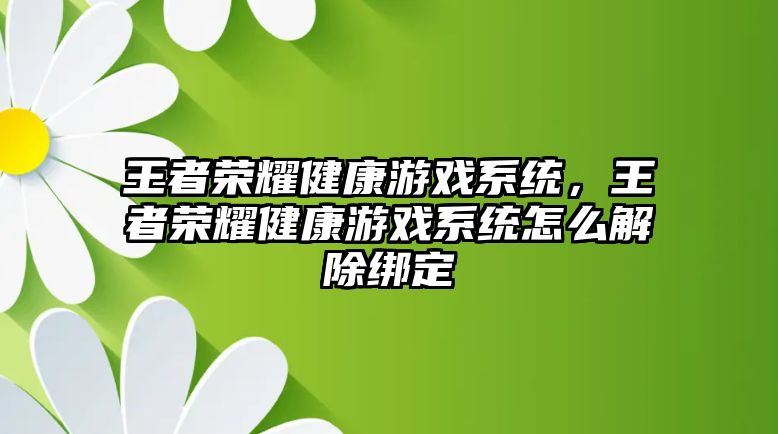 王者荣耀健康游戏系统，王者荣耀健康游戏系统怎么解除绑定